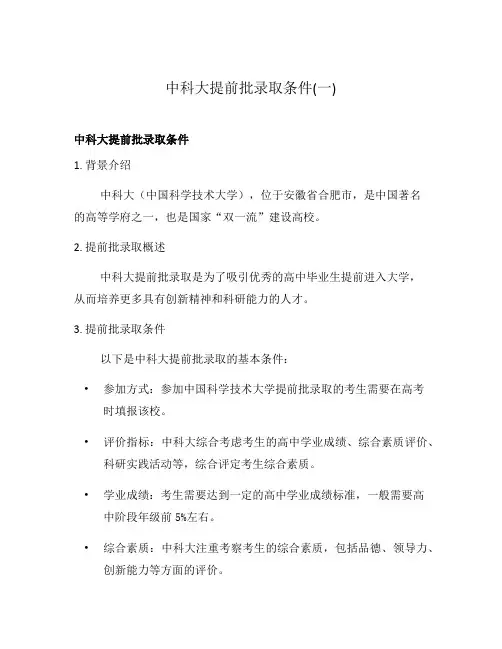 中科大提前批录取条件(一)

中科大提前批录取条件

1. 背景介绍

中科大（中国科学技术大学），位于安徽省合肥市，是中国著名的高等学府之一，也是国家“双一流”建设高校。

2. 提前批录取概述

中科大提前批录取是为了吸引优秀的高中毕业生提前进入大学，从而培养更多具有创新精神和科研能力的人才。

3. 提前批录取条件

以下是中科大提前批录取的基本条件：

• 参加方式：参加中国科学技术大学提前批录取的考生需要在高考时填报该校。

• 评价指标：中科大综合考虑考生的高中学业成绩、综合素质评价、科研实践活动等，综合评定考生综合素质。

• 学业成绩：考生需要达到一定的高中学业成绩标准，一般需要高中阶段年级前 5%左右。

• 综合素质：中科大注重考察考生的综合素质，包括品德、领导力、创新能力等方面的评价。